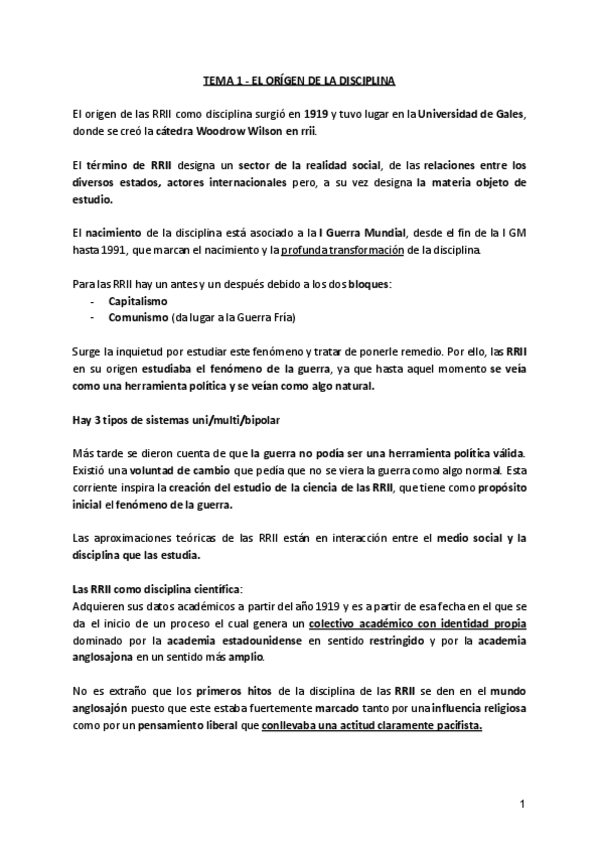 TEMA 1 - EL ORÍGEN DE LA DISCIPLINA

El origen de las RRII como disciplina surgió en 1919 y tuvo lugar en la Universidad de Gales, donde se creó la cátedra Woodrow Wilson en rrii.

El término de RRII designa un sector de la realidad social, de las relaciones entre los diversos estados, actores internacionales pero, a su vez designa la materia objeto de estudio.

El nacimiento de la disciplina está asociado a la I Guerra Mundial, desde el fin de la I GM hasta 1991, que marcan el nacimiento y la profunda transformación de la disciplina.

Para las RRII hay un antes y un después debido a los dos bloques:
- Capitalismo
- Comunismo (da lugar a la Guerra Fría)

Surge la inquietud por estudiar este fenómeno y tratar de ponerle remedio. Por ello, las RRII en su origen estudiaba el fenómeno de la guerra, ya que hasta aquel momento se veía como una herramienta política y se veían como algo natural.

Hay 3 tipos de sistemas uni/multi/bipolar

Más tarde se dieron cuenta de que la guerra no podía ser una herramienta política válida. Existió una voluntad de cambio que pedía que no se viera la guerra como algo normal. Esta corriente inspira la creación del estudio de la ciencia de las RRII, que tiene como propósito inicial el fenómeno de la guerra.

Las aproximaciones teóricas de las RRII están en interacción entre el medio social y la disciplina que las estudia.

Las RRII como disciplina científica:
Adquieren sus datos académicos a partir del año 1919 y es a partir de esa fecha en el que se da el inicio de un proceso el cual genera un colectivo académico con identidad propia dominado por la academia estadounidense en sentido restringido y por la academia anglosajona en un sentido más amplio.

No es extraño que los primeros hitos de la disciplina de las RRII se den en el mundo anglosajón puesto que este estaba fuertemente marcado tanto por una influencia religiosa como por un pensamiento liberal que conllevaba una actitud claramente pacifista.

1